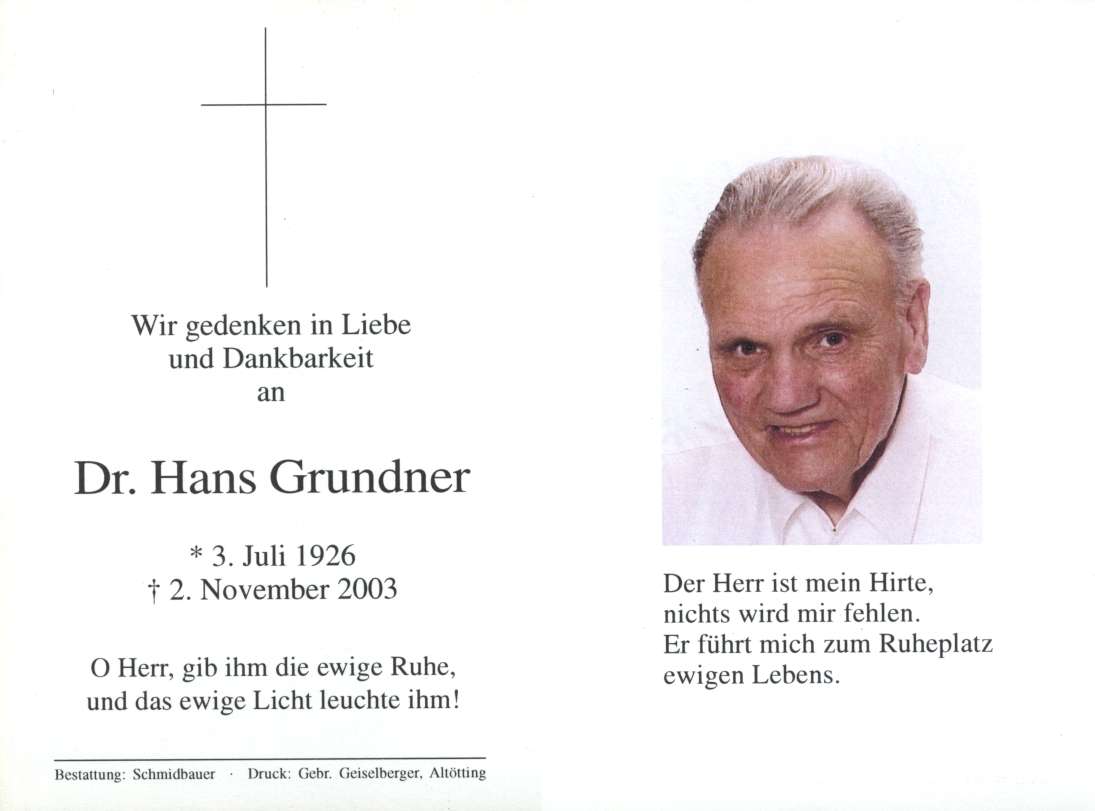 Wir gedenken in Liebe
und Dankbarkeit
an

Dr. Hans Grundner

* 3. Juli 1926
† 2. November 2003

O Herr, gib ihm die ewige Ruhe,
und das ewige Licht leuchte ihm!

Bestattung: Schmidbauer · Druck: Gebr. Geiselberger, Altötting

Der Herr ist mein Hirte,
nichts wird mir fehlen.
Er führt mich zum Ruheplatz
ewigen Lebens.